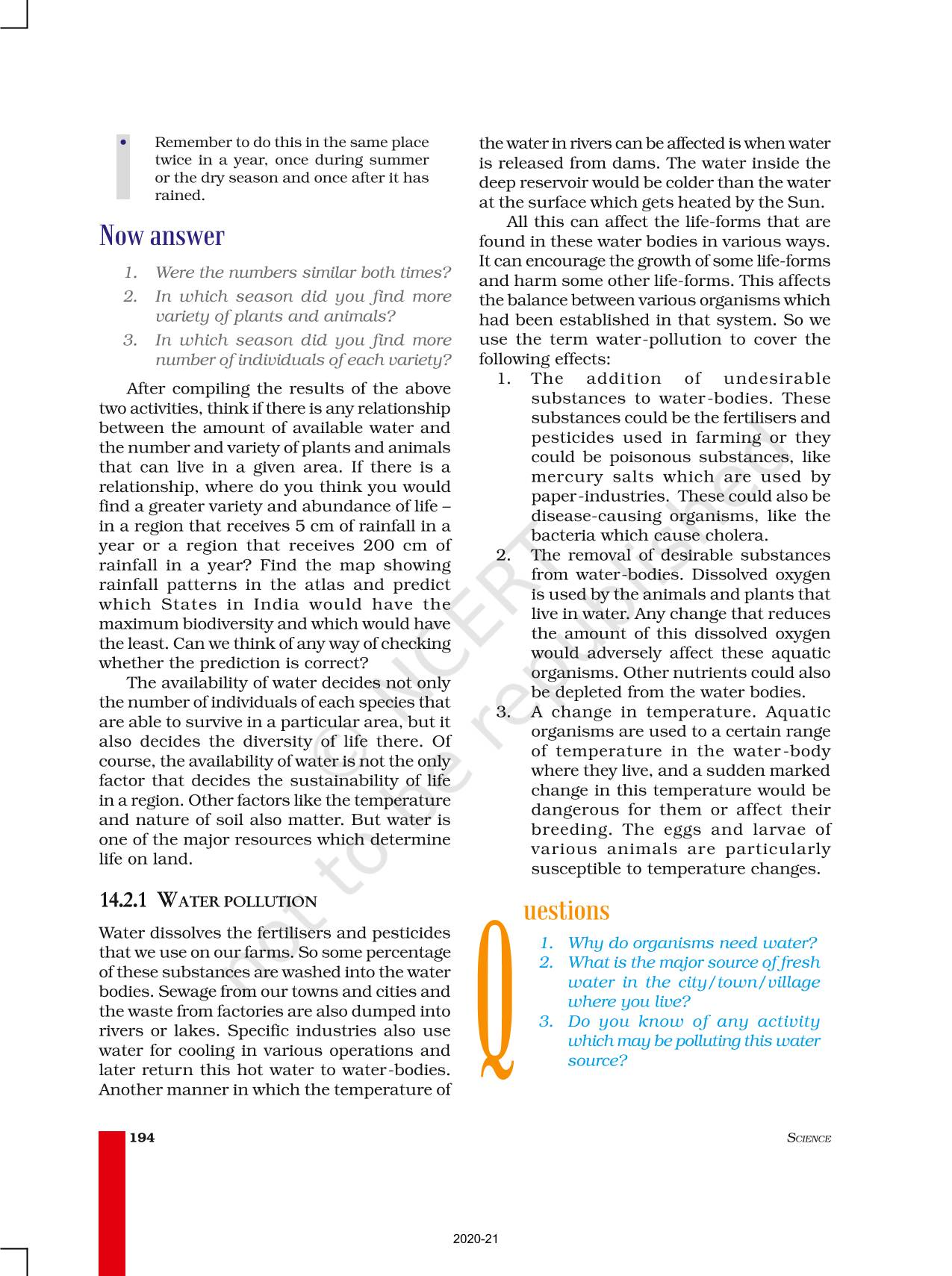 • Remember to do this in the same place twice in a year, once during summer or the dry season and once after it has rained.

Now answer

1. Were the numbers similar both times?
2. In which season did you find more variety of plants and animals?
3. In which season did you find more number of individuals of each variety?

After compiling the results of the above two activities, think if there is any relationship between the amount of available water and the number and variety of plants and animals that can live in a given area. If there is a relationship, where do you think you would find a greater variety and abundance of life – in a region that receives 5 cm of rainfall in a year or a region that receives 200 cm of rainfall in a year? Find the map showing rainfall patterns in the atlas and predict which States in India would have the maximum biodiversity and which would have the least. Can we think of any way of checking whether the prediction is correct?

The availability of water decides not only the number of individuals of each species that are able to survive in a particular area, but it also decides the diversity of life there. Of course, the availability of water is not the only factor that decides the sustainability of life in a region. Other factors like the temperature and nature of soil also matter. But water is one of the major resources which determine life on land.

14.2.1 WATER POLLUTION

Water dissolves the fertilisers and pesticides that we use on our farms. So some percentage of these substances are washed into the water bodies. Sewage from our towns and cities and the waste from factories are also dumped into rivers or lakes. Specific industries also use water for cooling in various operations and later return this hot water to water-bodies. Another manner in which the temperature of the water in rivers can be affected is when water is released from dams. The water inside the deep reservoir would be colder than the water at the surface which gets heated by the Sun.

All this can affect the life-forms that are found in these water bodies in various ways. It can encourage the growth of some life-forms and harm some other life-forms. This affects the balance between various organisms which had been established in that system. So we use the term water-pollution to cover the following effects:

1. The addition of undesirable substances to water-bodies. These substances could be the fertilisers and pesticides used in farming or they could be poisonous substances, like mercury salts which are used by paper-industries. These could also be disease-causing organisms, like the bacteria which cause cholera.
2. The removal of desirable substances from water-bodies. Dissolved oxygen is used by the animals and plants that live in water. Any change that reduces the amount of this dissolved oxygen would adversely affect these aquatic organisms. Other nutrients could also be depleted from the water bodies.
3. A change in temperature. Aquatic organisms are used to a certain range of temperature in the water-body where they live, and a sudden marked change in this temperature would be dangerous for them or affect their breeding. The eggs and larvae of various animals are particularly susceptible to temperature changes.

Questions

1. Why do organisms need water?
2. What is the major source of fresh water in the city/town/village where you live?
3. Do you know of any activity which may be polluting this water source?

© NCERT not to be republished

194 SCIENCE

2020-21